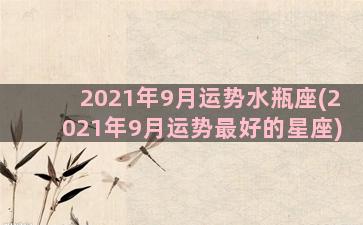 2021年9月运势水瓶座(2021年9月运势最好的星座)